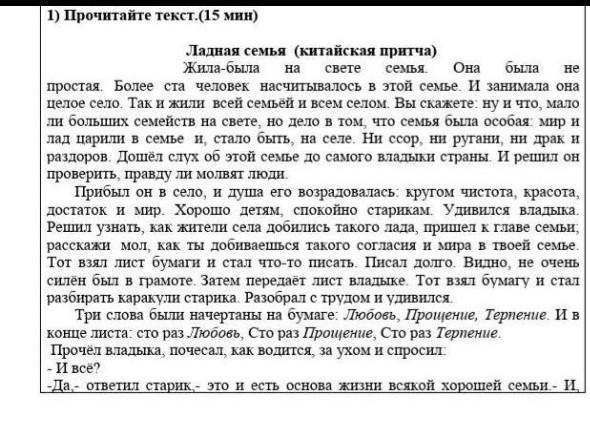 1) Прочитайте текст.(15 мин)

Ладная семья (китайская притча)

Жила-была на свете семья. Она была не простая. Более ста человек насчитывалось в этой семье. И занимала она целое село. Так и жили всей семьёй и всем селом. Вы скажете: ну и что, мало ли больших семейств на свете, но дело в том, что семья была особая: мир и лад царили в семье и, стало быть, на селе. Ни ссор, ни ругани, ни драк и раздоров. Дошёл слух об этой семье до самого владыки страны. И решил он проверить, правду ли молвят люди.

Прибыл он в село, и душа его возрадовалась: кругом чистота, красота, достаток и мир. Хорошо детям, спокойно старикам. Удивился владыка. Решил узнать, как жители села добились такого лада, пришел к главе семьи; расскажи мол, как ты добиваешься такого согласия и мира в твоей семье. Тот взял лист бумаги и стал что-то писать. Писал долго. Видно, не очень силён был в грамоте. Затем передаёт лист владыке. Тот взял бумагу и стал разбирать каракули старика. Разобрал с трудом и удивился.

Три слова были начертаны на бумаге: Любовь, Прощение, Терпение. И в конце листа: сто раз Любовь, Сто раз Прощение, Сто раз Терпение.

Прочёл владыка, почесал, как водится, за ухом и спросил:

- И всё?

-Да,- ответил старик,- это и есть основа жизни всякой хорошей семьи.- И,